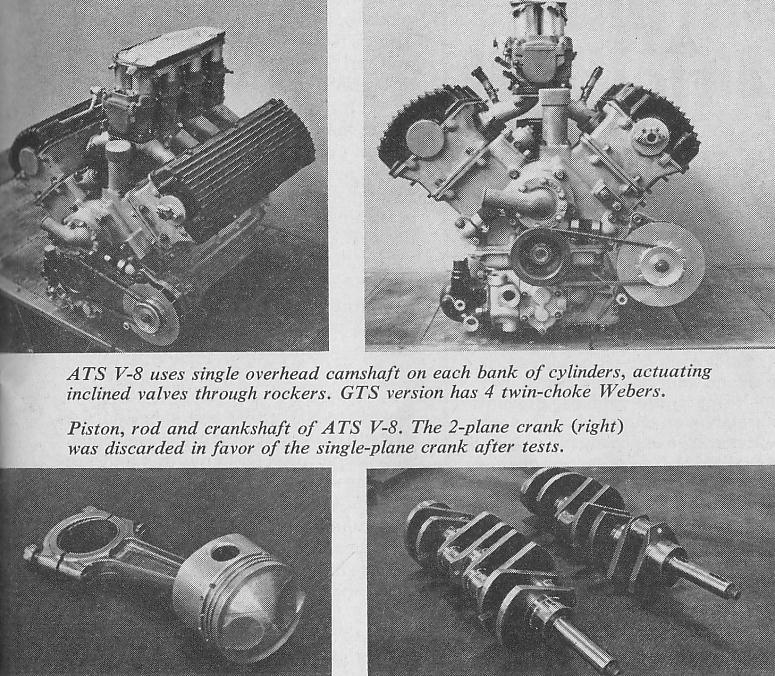 ATS V-8 uses single overhead camshaft on each bank of cylinders, actuating inclined valves through rockers. GTS version has 4 twin-choke Webers.

Piston, rod and crankshaft of ATS V-8. The 2-plane crank (right) was discarded in favor of the single-plane crank after tests.